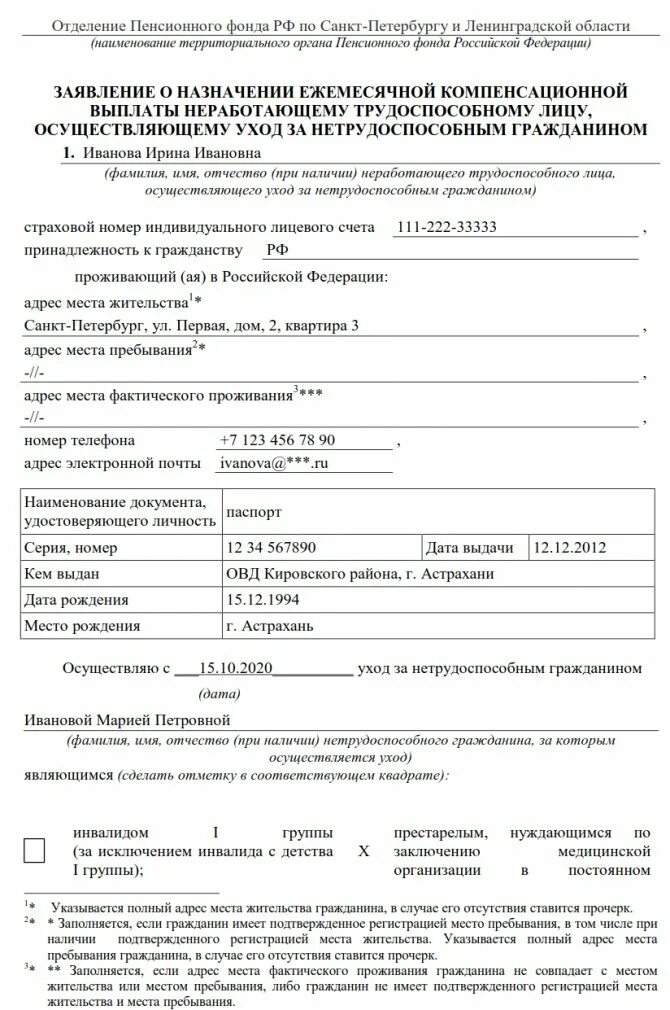 Отделение Пенсионного фонда РФ по Санкт-Петербургу и Ленинградской области
(наименование территориального органа Пенсионного фонда Российской Федерации)

ЗАЯВЛЕНИЕ О НАЗНАЧЕНИИ ЕЖЕМЕСЯЧНОЙ КОМПЕНСАЦИОННОЙ ВЫПЛАТЫ НЕРАБОТАЮЩЕМУ ТРУДОСПОСОБНОМУ ЛИЦУ, ОСУЩЕСТВЛЯЮЩЕМУ УХОД ЗА НЕТРУДОСПОСОБНЫМ ГРАЖДАНИНОМ

1. Иванова Ирина Ивановна
(фамилия, имя, отчество (при наличии) неработающего трудоспособного лица, осуществляющего уход за нетрудоспособным гражданином)

страховой номер индивидуального лицевого счета 111-222-33333 ,
принадлежность к гражданству РФ

проживающий (ая) в Российской Федерации:
адрес места жительства$^1$*
Санкт-Петербург, ул. Первая, дом, 2, квартира 3 ,
адрес места пребывания$^2$*
-//- ,
адрес места фактического проживания$^3$***
-//- ,
номер телефона +7 123 456 78 90 ,
адрес электронной почты ivanova@***.ru

| Наименование документа, удостоверяющего личность | паспорт | | |
|---|---|---|---|
| Серия, номер | 12 34 567890 | Дата выдачи | 12.12.2012 |
| Кем выдан | ОВД Кировского района, г. Астрахани | | |
| Дата рождения | 15.12.1994 | | |
| Место рождения | г. Астрахань | | |

Осуществляю с 15.10.2020 уход за нетрудоспособным гражданином
(дата)

Ивановой Марией Петровной
(фамилия, имя, отчество (при наличии) нетрудоспособного гражданина, за которым осуществляется уход)
являющимся (сделать отметку в соответствующем квадрате):

инвалидом I группы (за исключением инвалида с детства I группы);

X

престарелым, нуждающимся по заключению медицинской организации в постоянном

$^1$* Указывается полный адрес места жительства гражданина, в случае его отсутствия ставится прочерк.
$^2$* * Заполняется, если гражданин имеет подтвержденное регистрацией место пребывания, в том числе при наличии подтвержденного регистрацией места жительства. Указывается полный адрес места пребывания гражданина, в случае его отсутствия ставится прочерк.
$^3$* ** Заполняется, если адрес места фактического проживания гражданина не совпадает с местом жительства или местом пребывания, либо гражданин не имеет подтвержденного регистрацией места жительства и места пребывания.